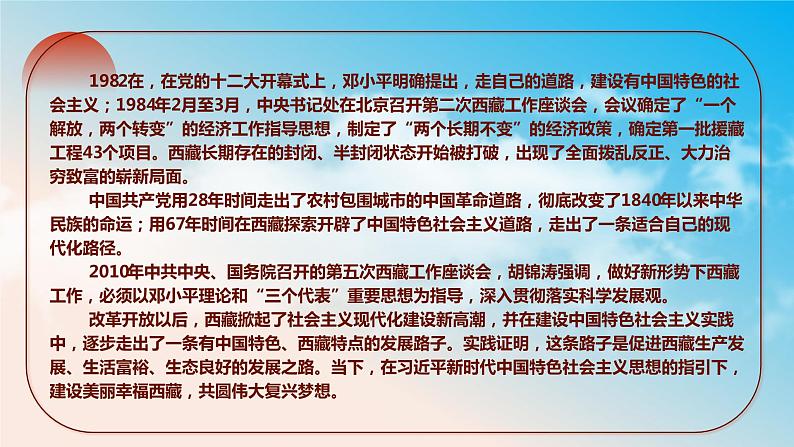 1982在，在党的十二大开幕式上，邓小平明确提出，走自己的道路，建设有中国特色的社会主义；1984年2月至3月，中央书记处在北京召开第二次西藏工作座谈会，会议确定了“一个解放，两个转变”的经济工作指导思想，制定了“两个长期不变”的经济政策，确定第一批援藏工程43个项目。西藏长期存在的封闭、半封闭状态开始被打破，出现了全面拨乱反正、大力治穷致富的崭新局面。

中国共产党用28年时间走出了农村包围城市的中国革命道路，彻底改变了1840年以来中华民族的命运；用67年时间在西藏探索开辟了中国特色社会主义道路，走出了一条适合自己的现代化路径。

2010年中共中央、国务院召开的第五次西藏工作座谈会，胡锦涛强调，做好新形势下西藏工作，必须以邓小平理论和“三个代表”重要思想为指导，深入贯彻落实科学发展观。

改革开放以后，西藏掀起了社会主义现代化建设新高潮，并在建设中国特色社会主义实践中，逐步走出了一条有中国特色、西藏特点的发展路子。实践证明，这条路子是促进西藏生产发展、生活富裕、生态良好的发展之路。当下，在习近平新时代中国特色社会主义思想的指引下，建设美丽幸福西藏，共圆伟大复兴梦想。